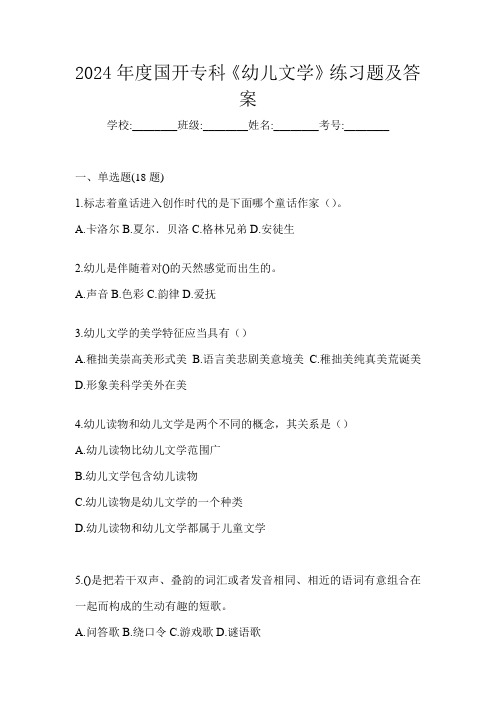 2024 年度国开专科《幼儿文学》练习题及答案

学校:________班级:________姓名:________考号:________

一、单选题(18 题)

1.标志着童话进入创作时代的是下面哪个童话作家（）。

A.卡洛尔 B.夏尔．贝洛 C.格林兄弟 D.安徒生

2.幼儿是伴随着对()的天然感觉而出生的。

A.声音 B.色彩 C.韵律 D.爱抚

3.幼儿文学的美学特征应当具有（）

A.稚拙美崇高美形式美 B.语言美悲剧美意境美 C.稚拙美纯真美荒诞美 D.形象美科学美外在美

4.幼儿读物和幼儿文学是两个不同的概念，其关系是（）

A.幼儿读物比幼儿文学范围广

B.幼儿文学包含幼儿读物

C.幼儿读物是幼儿文学的一个种类

D.幼儿读物和幼儿文学都属于儿童文学

5.()是把若干双声、叠韵的词汇或者发音相同、相近的语词有意组合在一起而构成的生动有趣的短歌。

A.问答歌 B.绕口令 C.游戏歌 D.谜语歌